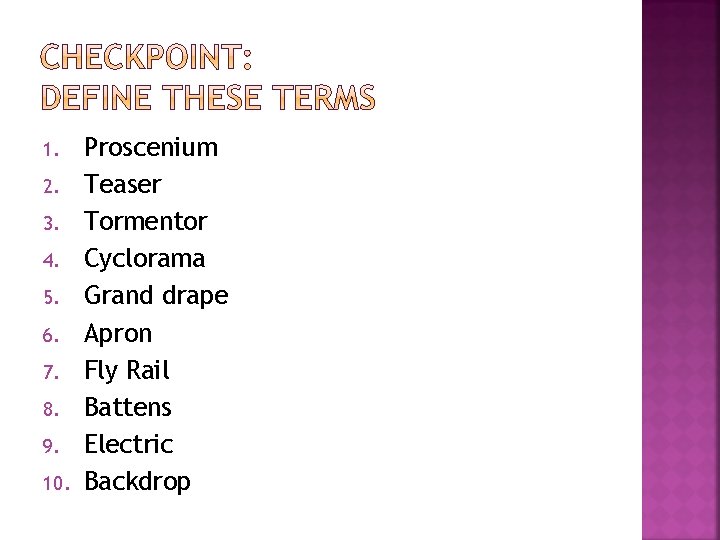 CHECKPOINT:
DEFINE THESE TERMS

1. Proscenium
2. Teaser
3. Tormentor
4. Cyclorama
5. Grand drape
6. Apron
7. Fly Rail
8. Battens
9. Electric
10. Backdrop